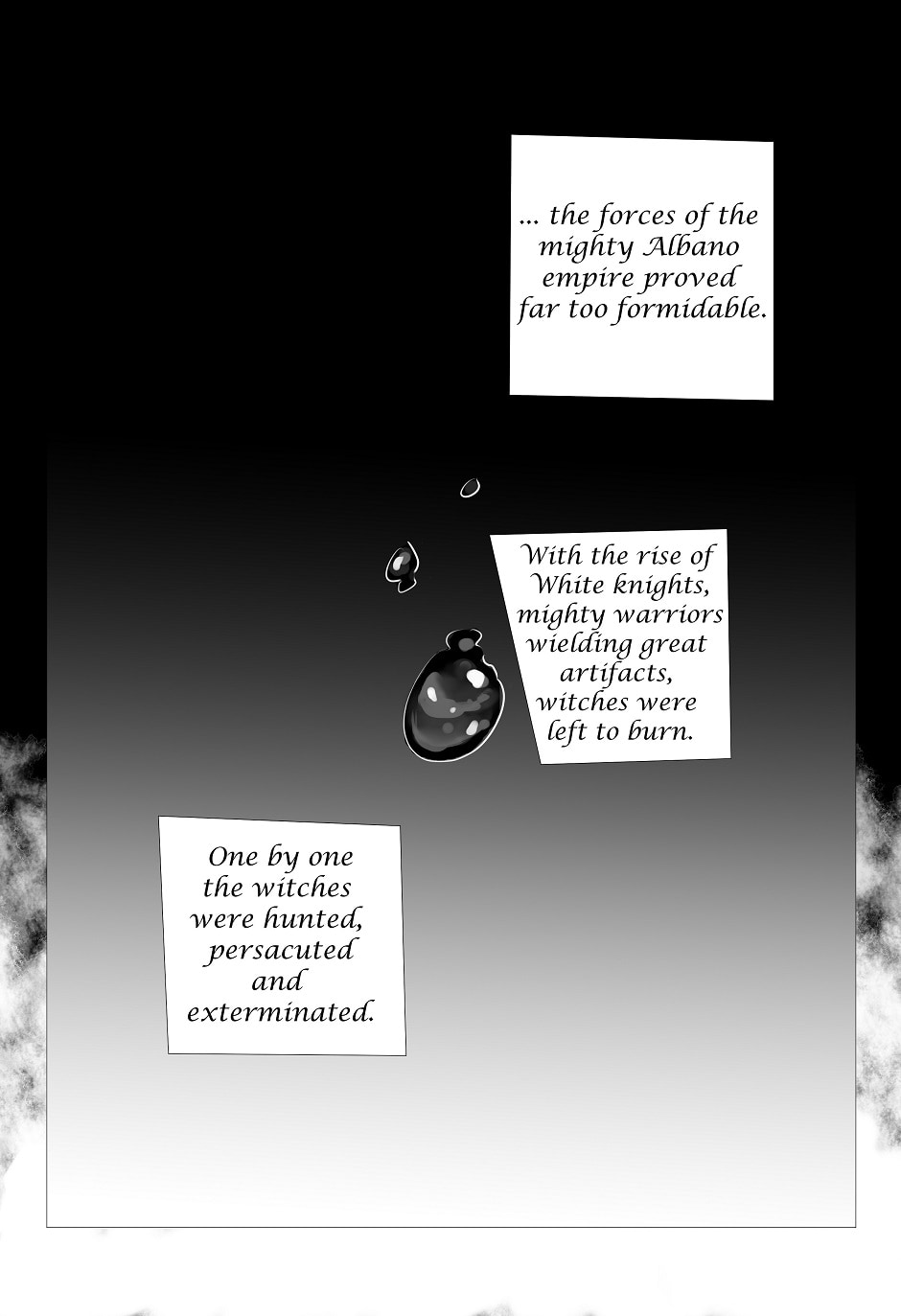 ... the forces of the mighty Albano empire proved far too formidable.

With the rise of White knights, mighty warriors wielding great artifacts, witches were left to burn.

One by one the witches were hunted, persacuted and exterminated.